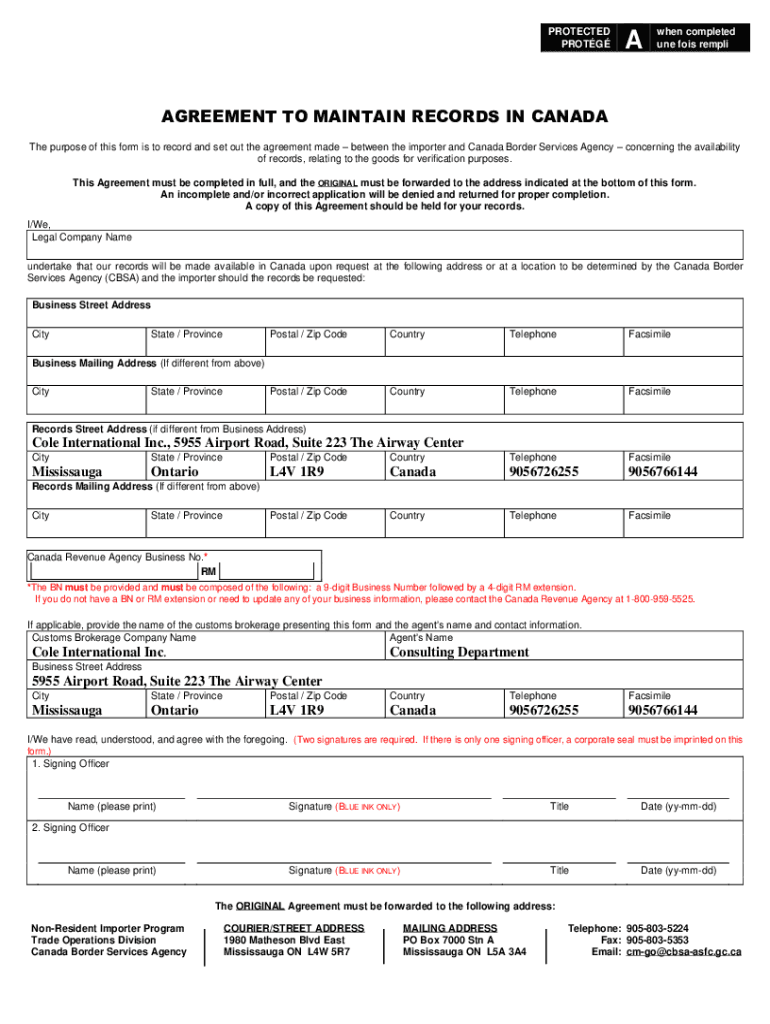 PROTECTED
PROTÉGÉ A when completed
une fois rempli

AGREEMENT TO MAINTAIN RECORDS IN CANADA

The purpose of this form is to record and set out the agreement made – between the importer and Canada Border Services Agency – concerning the availability of records, relating to the goods for verification purposes.

This Agreement must be completed in full, and the ORIGINAL must be forwarded to the address indicated at the bottom of this form.
An incomplete and/or incorrect application will be denied and returned for proper completion.
A copy of this Agreement should be held for your records.

I/We,
Legal Company Name

undertake that our records will be made available in Canada upon request at the following address or at a location to be determined by the Canada Border Services Agency (CBSA) and the importer should the records be requested:

Business Street Address

| City | State / Province | Postal / Zip Code | Country | Telephone | Facsimile |
|---|---|---|---|---|---|

Business Mailing Address (If different from above)

| City | State / Province | Postal / Zip Code | Country | Telephone | Facsimile |
|---|---|---|---|---|---|

Records Street Address (if different from Business Address)
Cole International Inc., 5955 Airport Road, Suite 223 The Airway Center

| City | State / Province | Postal / Zip Code | Country | Telephone | Facsimile |
|---|---|---|---|---|---|
| Mississauga | Ontario | L4V 1R9 | Canada | 9056726255 | 9056766144 |

Records Mailing Address (If different from above)

| City | State / Province | Postal / Zip Code | Country | Telephone | Facsimile |
|---|---|---|---|---|---|

Canada Revenue Agency Business No.*
RM
*The BN must be provided and must be composed of the following: a 9-digit Business Number followed by a 4-digit RM extension.
If you do not have a BN or RM extension or need to update any of your business information, please contact the Canada Revenue Agency at 1-800-959-5525.

If applicable, provide the name of the customs brokerage presenting this form and the agent's name and contact information.
Customs Brokerage Company Name
Cole International Inc.
Agent's Name
Consulting Department
Business Street Address
5955 Airport Road, Suite 223 The Airway Center

| City | State / Province | Postal / Zip Code | Country | Telephone | Facsimile |
|---|---|---|---|---|---|
| Mississauga | Ontario | L4V 1R9 | Canada | 9056726255 | 9056766144 |

I/We have read, understood, and agree with the foregoing. (Two signatures are required. If there is only one signing officer, a corporate seal must be imprinted on this form.)
1. Signing Officer
Name (please print) Signature (BLUE INK ONLY) Title Date (yy-mm-dd)
2. Signing Officer
Name (please print) Signature (BLUE INK ONLY) Title Date (yy-mm-dd)

The ORIGINAL Agreement must be forwarded to the following address:

Non-Resident Importer Program
Trade Operations Division
Canada Border Services Agency

COURIER/STREET ADDRESS
1980 Matheson Blvd East
Mississauga ON L4W 5R7

MAILING ADDRESS
PO Box 7000 Stn A
Mississauga ON L5A 3A4

Telephone: 905-803-5224
Fax: 905-803-5353
Email: cm-go@cbsa-asfc.gc.ca